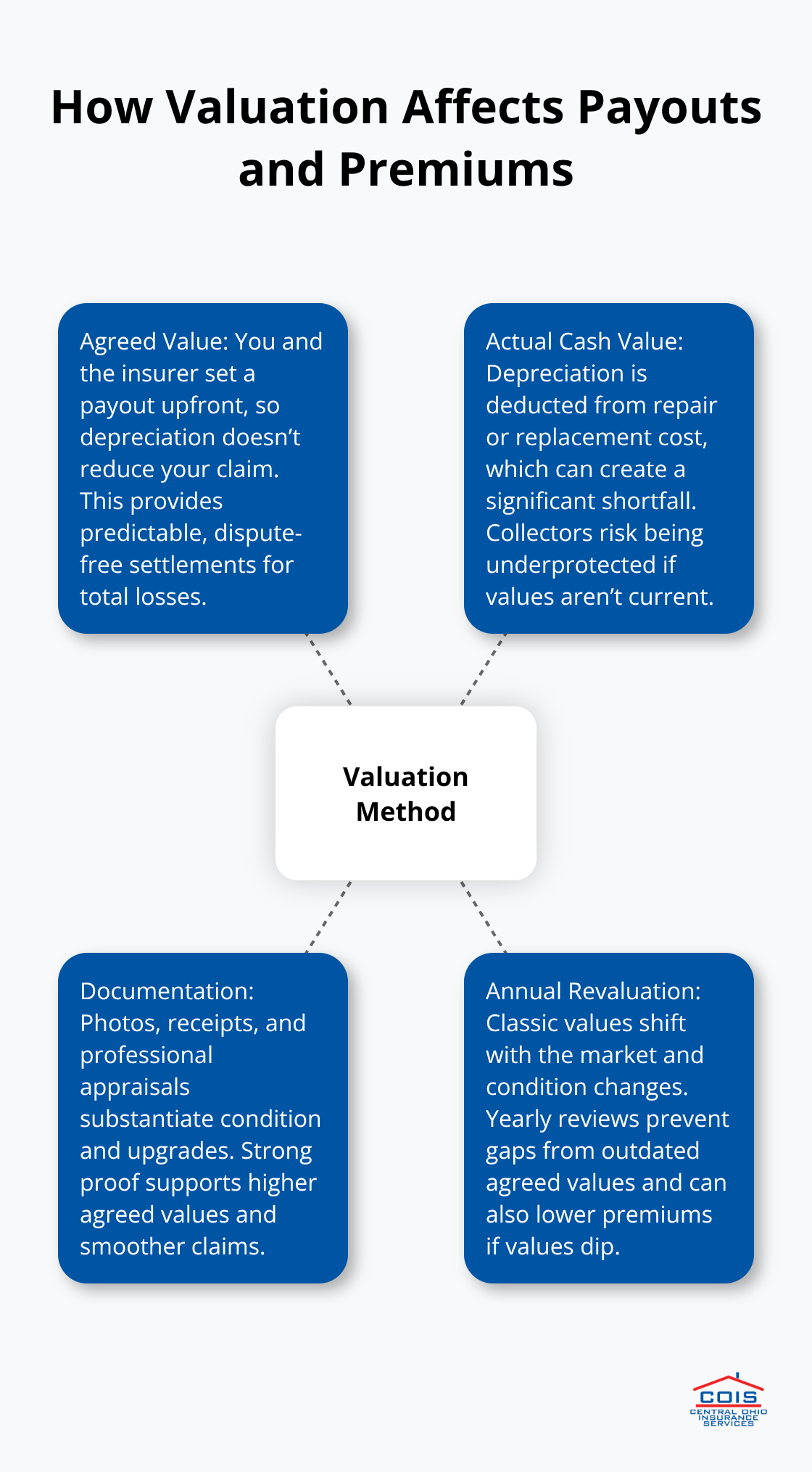 How Valuation Affects Payouts and Premiums

Agreed Value: You and the insurer set a payout upfront, so depreciation doesn't reduce your claim. This provides predictable, dispute-free settlements for total losses.

Actual Cash Value: Depreciation is deducted from repair or replacement cost, which can create a significant shortfall. Collectors risk being underprotected if values aren't current.

Valuation Method

Documentation: Photos, receipts, and professional appraisals substantiate condition and upgrades. Strong proof supports higher agreed values and smoother claims.

Annual Revaluation: Classic values shift with the market and condition changes. Yearly reviews prevent gaps from outdated agreed values and can also lower premiums if values dip.

COIS
CENTRAL OHIO INSURANCE SERVICES